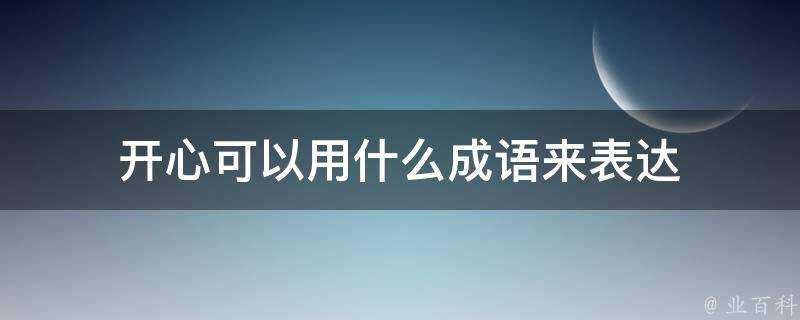 开心可以用什么成语来表达

@ 业百科